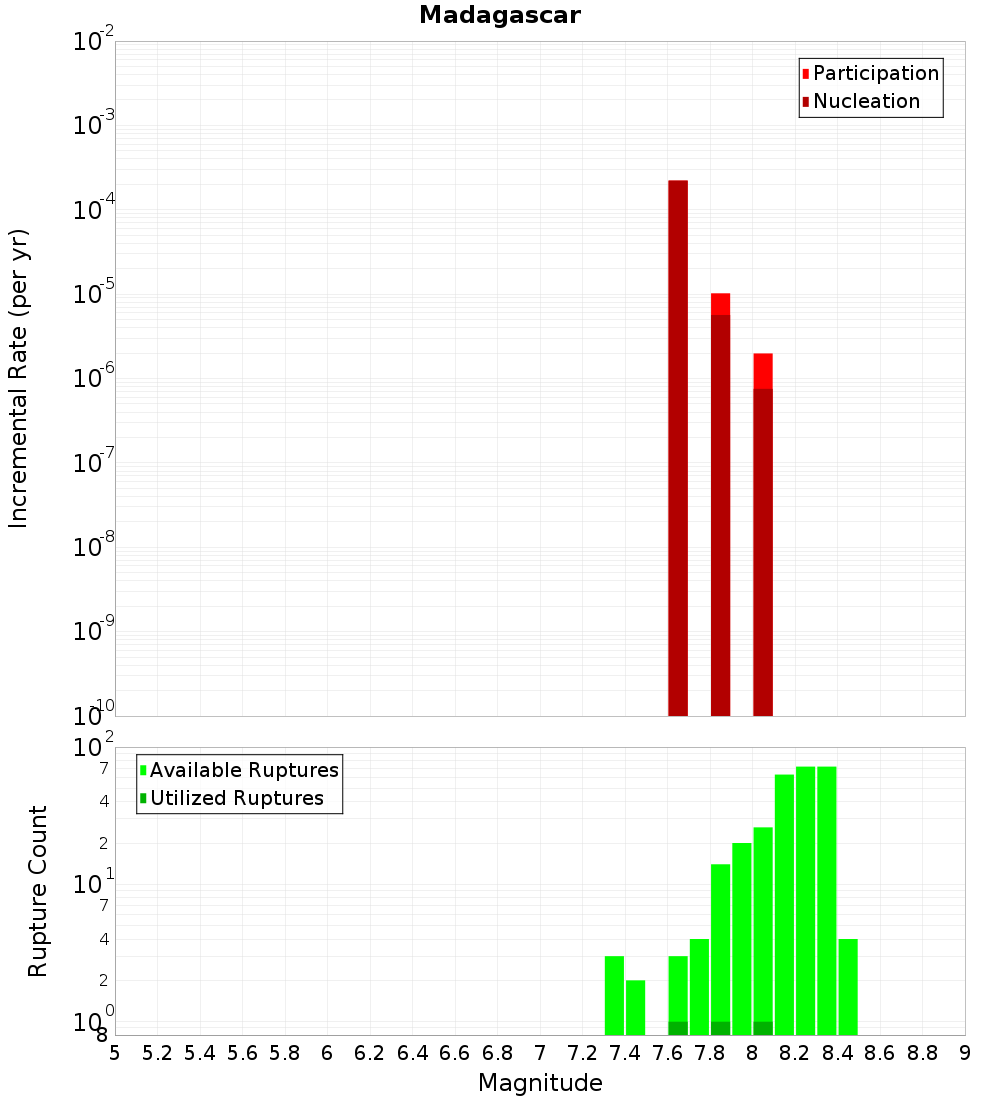 Madagascar

Participation
Nucleation

Incremental Rate (per yr)

$10^{-2}$
$10^{-3}$
$10^{-4}$
$10^{-5}$
$10^{-6}$
$10^{-7}$
$10^{-8}$
$10^{-9}$
$10^{-10}$

Available Ruptures
Utilized Ruptures

Rupture Count

$10^{2}$
7
4
2
$10^{1}$
7
4
2
$10^{0}$
8

5 5.2 5.4 5.6 5.8 6 6.2 6.4 6.6 6.8 7 7.2 7.4 7.6 7.8 8 8.2 8.4 8.6 8.8 9

Magnitude